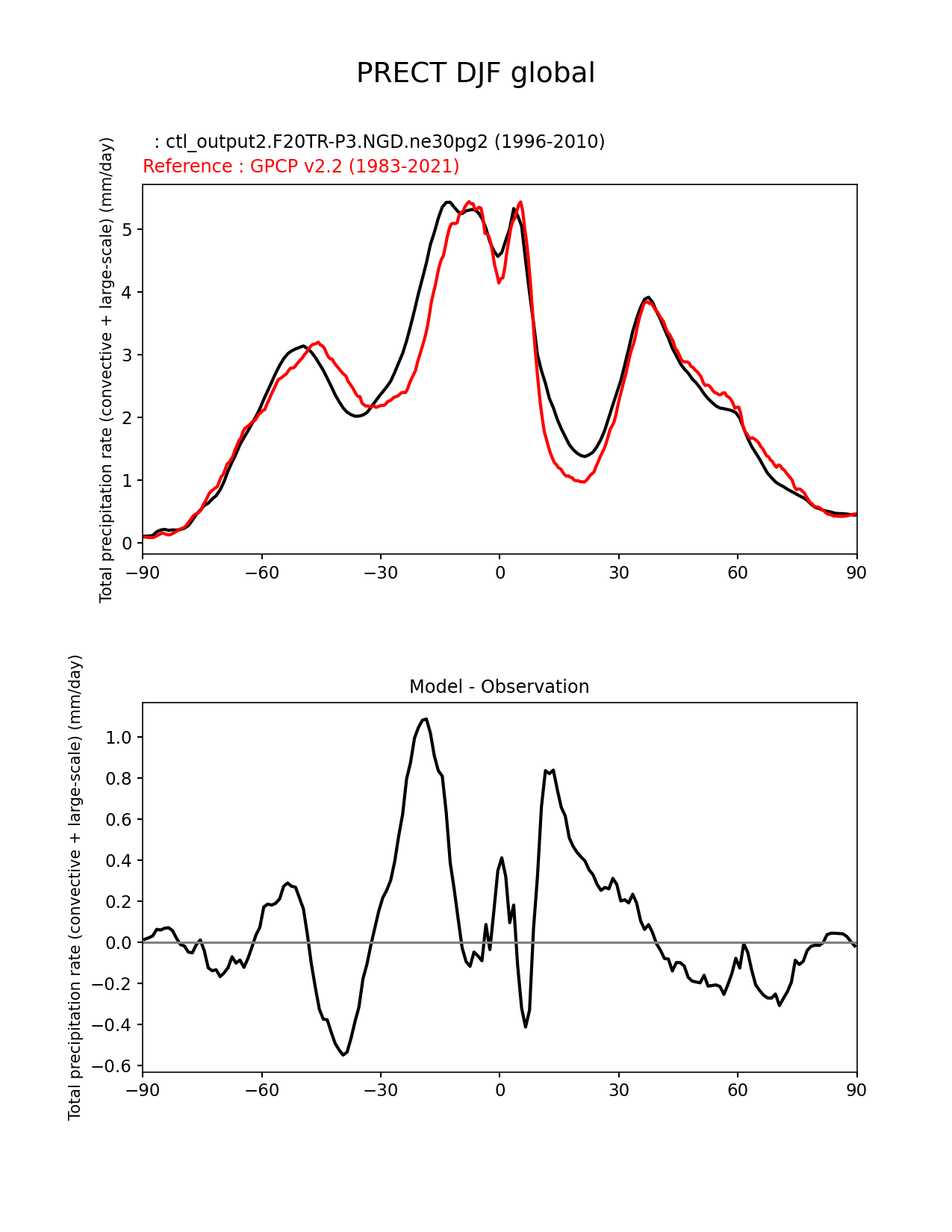 PRECT DJF global

: ctl_output2.F20TR-P3.NGD.ne30pg2 (1996-2010)
Reference : GPCP v2.2 (1983-2021)

Total precipitation rate (convective + large-scale) (mm/day)

5
4
3
2
1
0

−90 −60 −30 0 30 60 90

Model - Observation

Total precipitation rate (convective + large-scale) (mm/day)

1.0
0.8
0.6
0.4
0.2
0.0
−0.2
−0.4
−0.6

−90 −60 −30 0 30 60 90